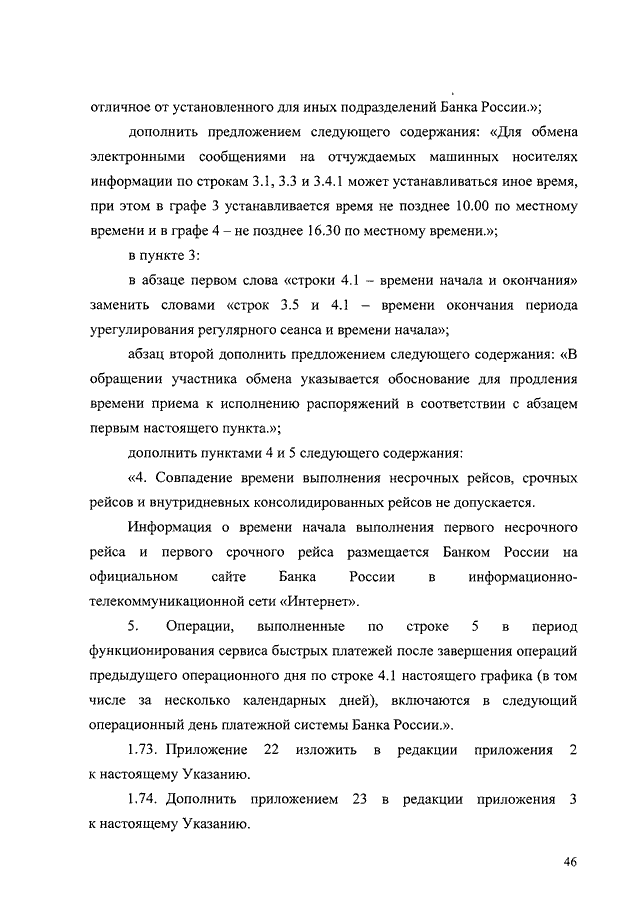 отличное от установленного для иных подразделений Банка России.»;

дополнить предложением следующего содержания: «Для обмена электронными сообщениями на отчуждаемых машинных носителях информации по строкам 3.1, 3.3 и 3.4.1 может устанавливаться иное время, при этом в графе 3 устанавливается время не позднее 10.00 по местному времени и в графе 4 – не позднее 16.30 по местному времени.»;

в пункте 3:

в абзаце первом слова «строки 4.1 – времени начала и окончания» заменить словами «строк 3.5 и 4.1 – времени окончания периода урегулирования регулярного сеанса и времени начала»;

абзац второй дополнить предложением следующего содержания: «В обращении участника обмена указывается обоснование для продления времени приема к исполнению распоряжений в соответствии с абзацем первым настоящего пункта.»;

дополнить пунктами 4 и 5 следующего содержания:

«4. Совпадение времени выполнения несрочных рейсов, срочных рейсов и внутридневных консолидированных рейсов не допускается.

Информация о времени начала выполнения первого несрочного рейса и первого срочного рейса размещается Банком России на официальном сайте Банка России в информационно-телекоммуникационной сети «Интернет».

5. Операции, выполненные по строке 5 в период функционирования сервиса быстрых платежей после завершения операций предыдущего операционного дня по строке 4.1 настоящего графика (в том числе за несколько календарных дней), включаются в следующий операционный день платежной системы Банка России.».

1.73. Приложение 22 изложить в редакции приложения 2 к настоящему Указанию.

1.74. Дополнить приложением 23 в редакции приложения 3 к настоящему Указанию.

46